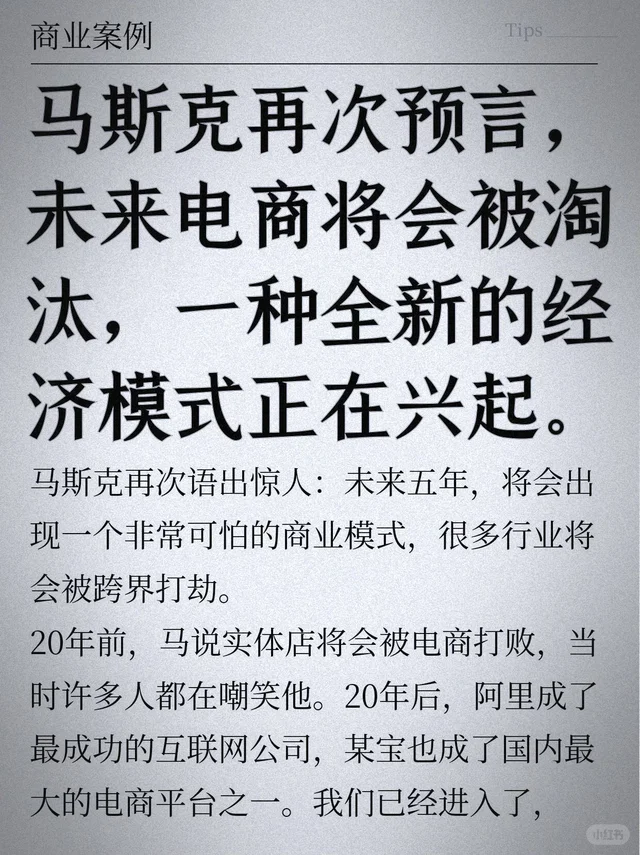 商业案例

Tips

马斯克再次预言，未来电商将会被淘汰，一种全新的经济模式正在兴起。

马斯克再次语出惊人：未来五年，将会出现一个非常可怕的商业模式，很多行业将会被跨界打劫。

20年前，马说实体店将会被电商打败，当时许多人都在嘲笑他。20年后，阿里成了最成功的互联网公司，某宝也成了国内最大的电商平台之一。我们已经进入了，

小红书